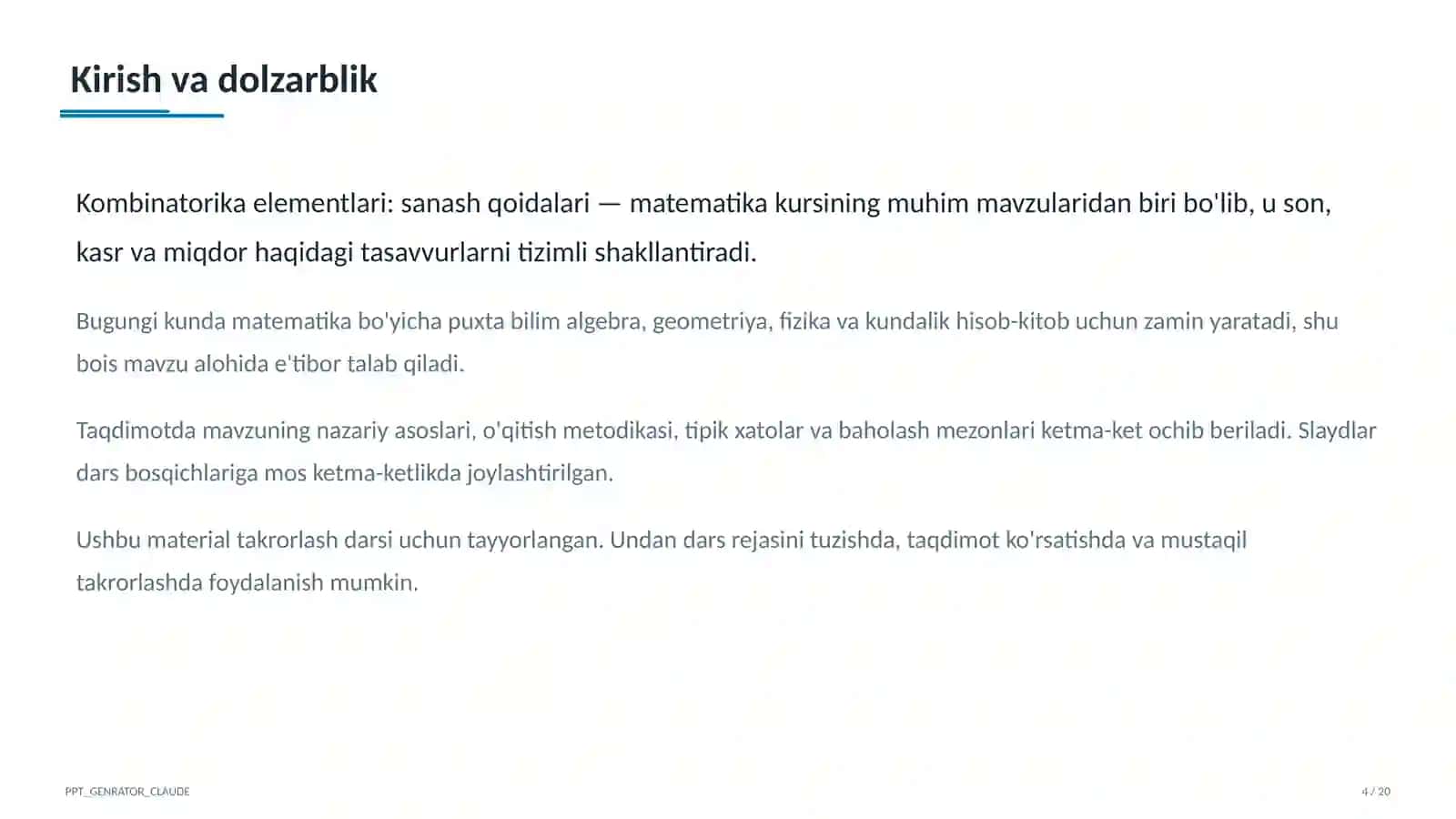 Kirish va dolzarblik

Kombinatorika elementlari: sanash qoidalari — matematika kursining muhim mavzularidan biri bo'lib, u son, kasr va miqdor haqidagi tasavvurlarni tizimli shakllantiradi.

Bugungi kunda matematika bo'yicha puxta bilim algebra, geometriya, fizika va kundalik hisob-kitob uchun zamin yaratadi, shu bois mavzu alohida e'tibor talab qiladi.

Taqdimotda mavzuning nazariy asoslari, o'qitish metodikasi, tipik xatolar va baholash mezonlari ketma-ket ochib beriladi. Slaydlar dars bosqichlariga mos ketma-ketlikda joylashtirilgan.

Ushbu material takrorlash darsi uchun tayyorlangan. Undan dars rejasini tuzishda, taqdimot ko'rsatishda va mustaqil takrorlashda foydalanish mumkin.

PPT_GENRATOR_CLAUDE

4 / 20